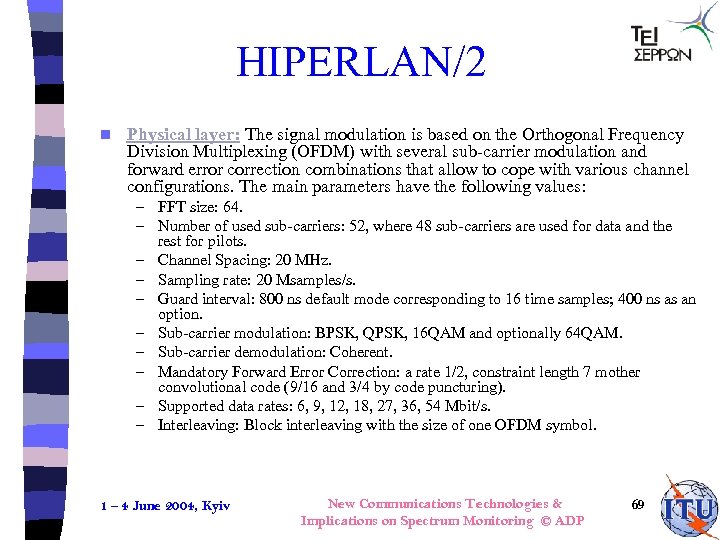 TEI ΣΕΡΡΩΝ

HIPERLAN/2

Physical layer: The signal modulation is based on the Orthogonal Frequency Division Multiplexing (OFDM) with several sub-carrier modulation and forward error correction combinations that allow to cope with various channel configurations. The main parameters have the following values:

– FFT size: 64.
– Number of used sub-carriers: 52, where 48 sub-carriers are used for data and the rest for pilots.
– Channel Spacing: 20 MHz.
– Sampling rate: 20 Msamples/s.
– Guard interval: 800 ns default mode corresponding to 16 time samples; 400 ns as an option.
– Sub-carrier modulation: BPSK, QPSK, 16QAM and optionally 64QAM.
– Sub-carrier demodulation: Coherent.
– Mandatory Forward Error Correction: a rate 1/2, constraint length 7 mother convolutional code (9/16 and 3/4 by code puncturing).
– Supported data rates: 6, 9, 12, 18, 27, 36, 54 Mbit/s.
– Interleaving: Block interleaving with the size of one OFDM symbol.

1 – 4 June 2004, Kyiv

New Communications Technologies & Implications on Spectrum Monitoring © ADP

69

ITU